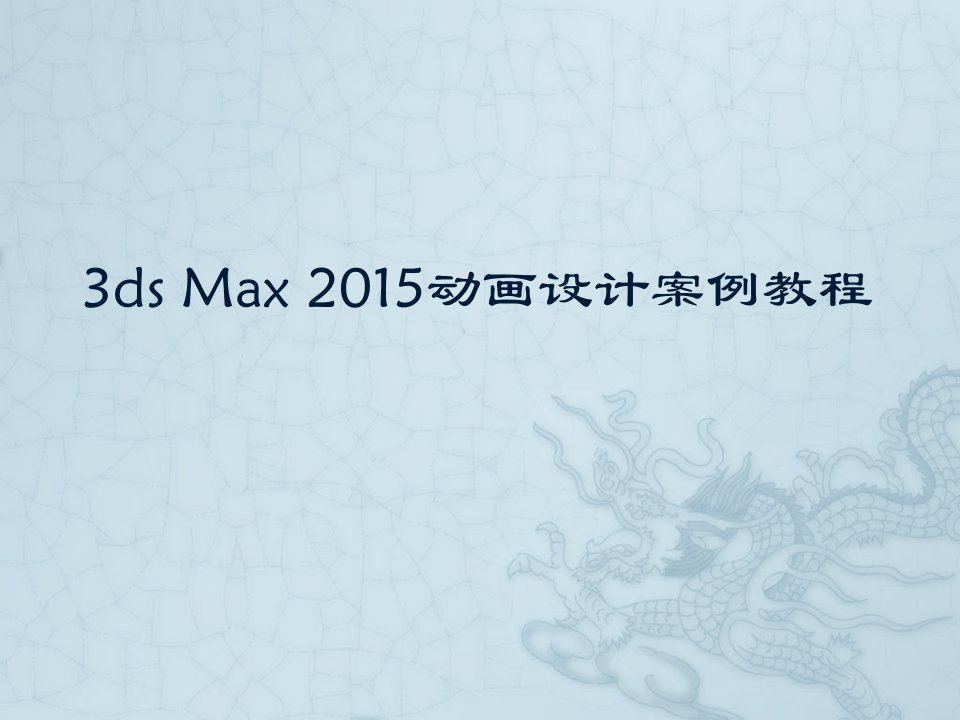 3ds Max 2015动画设计案例教程